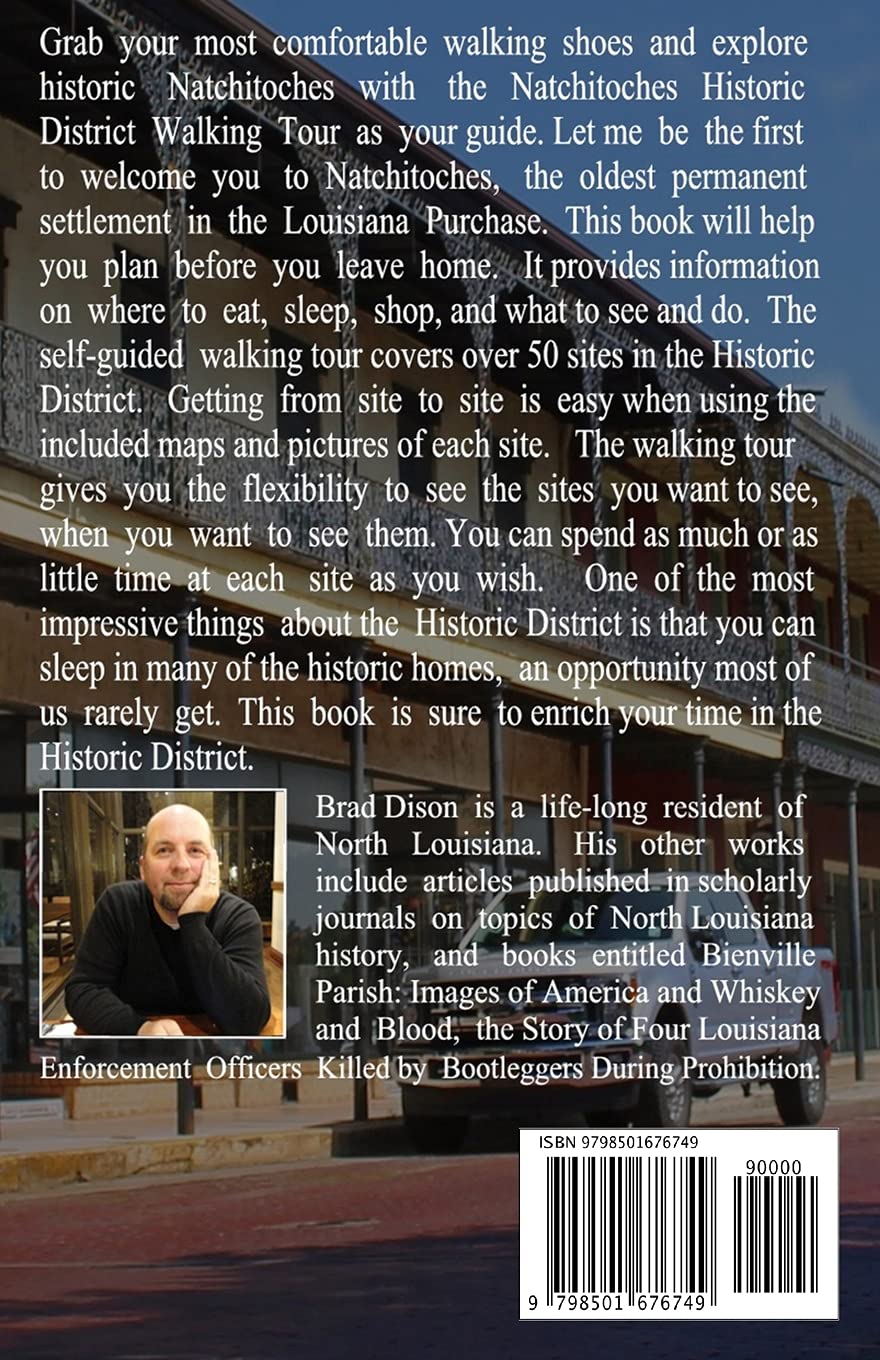 Grab your most comfortable walking shoes and explore historic Natchitoches with the Natchitoches Historic District Walking Tour as your guide. Let me be the first to welcome you to Natchitoches, the oldest permanent settlement in the Louisiana Purchase. This book will help you plan before you leave home. It provides information on where to eat, sleep, shop, and what to see and do. The self-guided walking tour covers over 50 sites in the Historic District. Getting from site to site is easy when using the included maps and pictures of each site. The walking tour gives you the flexibility to see the sites you want to see, when you want to see them. You can spend as much or as little time at each site as you wish. One of the most impressive things about the Historic District is that you can sleep in many of the historic homes, an opportunity most of us rarely get. This book is sure to enrich your time in the Historic District.

Brad Dison is a life-long resident of North Louisiana. His other works include articles published in scholarly journals on topics of North Louisiana history, and books entitled Bienville Parish: Images of America and Whiskey and Blood, the Story of Four Louisiana Enforcement Officers Killed by Bootleggers During Prohibition.

ISBN 9798501676749

90000

9 798501 676749